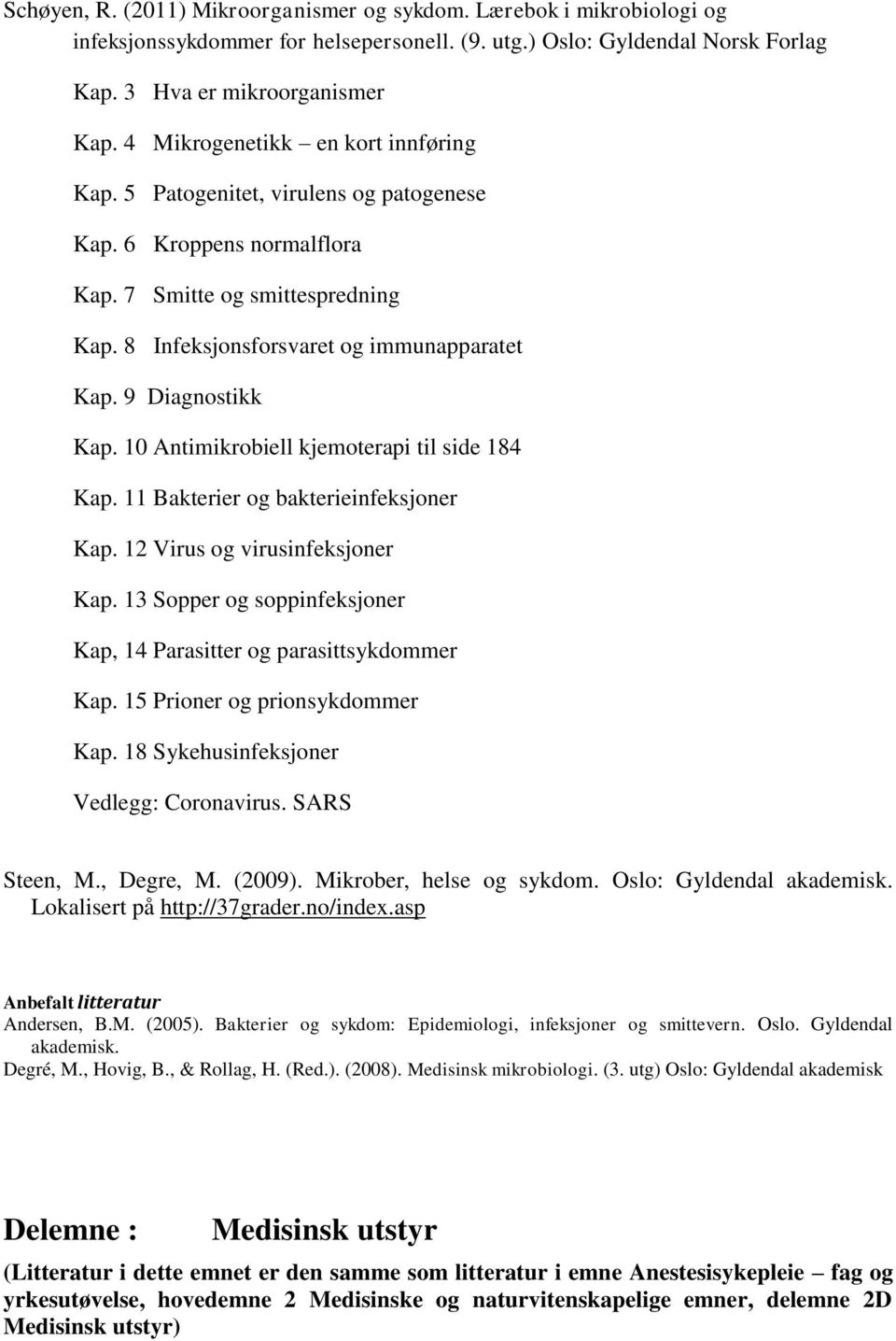 Schøyen, R. (2011) Mikroorganismer og sykdom. Lærebok i mikrobiologi og infeksjonssykdommer for helsepersonell. (9. utg.) Oslo: Gyldendal Norsk Forlag

Kap. 3 Hva er mikroorganismer

Kap. 4 Mikrogenetikk – en kort innføring

Kap. 5 Patogenitet, virulens og patogenese

Kap. 6 Kroppens normalflora

Kap. 7 Smitte og smittespredning

Kap. 8 Infeksjonsforsvaret og immunapparatet

Kap. 9 Diagnostikk

Kap. 10 Antimikrobiell kjemoterapi til side 184

Kap. 11 Bakterier og bakterieinfeksjoner

Kap. 12 Virus og virusinfeksjoner

Kap. 13 Sopper og soppinfeksjoner

Kap, 14 Parasitter og parasittsykdommer

Kap. 15 Prioner og prionsykdommer

Kap. 18 Sykehusinfeksjoner

Vedlegg: Coronavirus. SARS

Steen, M., Degre, M. (2009). Mikrober, helse og sykdom. Oslo: Gyldendal akademisk. Lokalisert på http://37grader.no/index.asp

Anbefalt litteratur

Andersen, B.M. (2005). Bakterier og sykdom: Epidemiologi, infeksjoner og smittevern. Oslo. Gyldendal akademisk.

Degré, M., Hovig, B., & Rollag, H. (Red.). (2008). Medisinsk mikrobiologi. (3. utg) Oslo: Gyldendal akademisk

Delemne : Medisinsk utstyr

(Litteratur i dette emnet er den samme som litteratur i emne Anestesisykepleie – fag og yrkesutøvelse, hovedemne 2 Medisinske og naturvitenskapelige emner, delemne 2D Medisinsk utstyr)